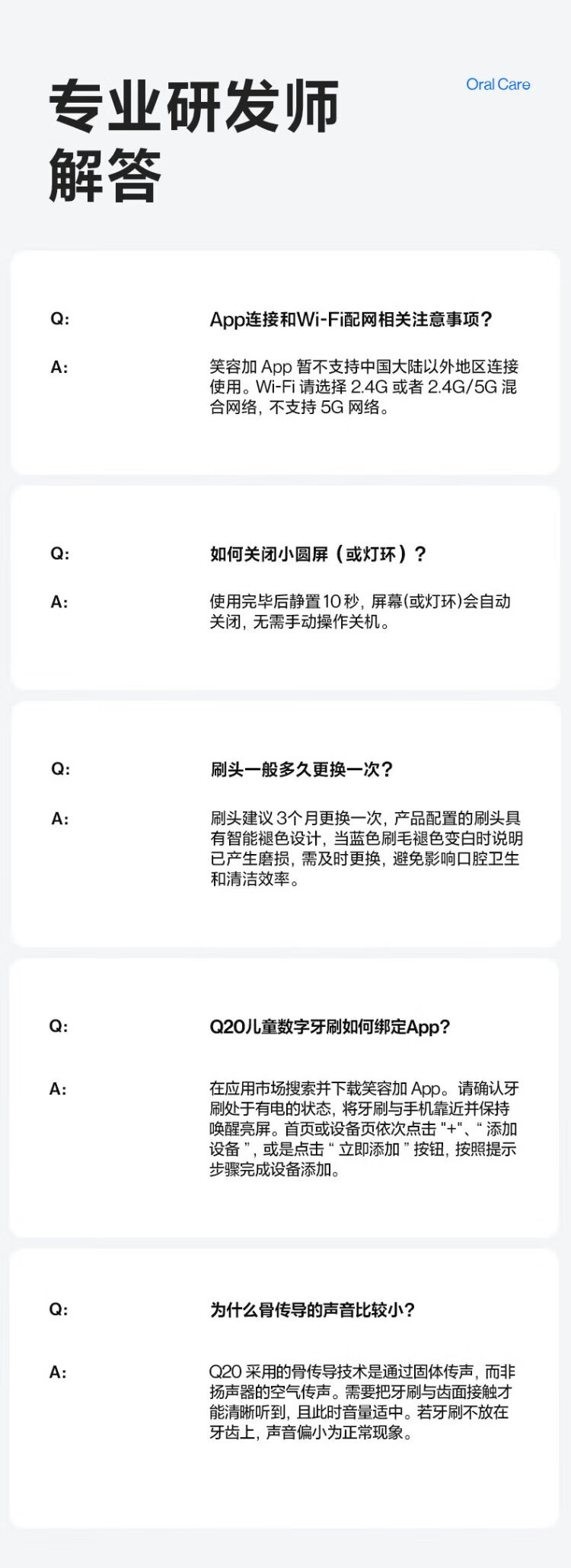 专业研发师
解答

Oral Care

Q:

App连接和Wi-Fi配网相关注意事项？

A:

笑容加App暂不支持中国大陆以外地区连接使用。Wi-Fi请选择2.4G或者2.4G/5G混合网络，不支持5G网络。

Q:

如何关闭小圆屏（或灯环）？

A:

使用完毕后静置10秒，屏幕(或灯环)会自动关闭，无需手动操作关机。

Q:

刷头一般多久更换一次？

A:

刷头建议3个月更换一次，产品配置的刷头具有智能褪色设计，当蓝色刷毛褪色变白时说明已产生磨损，需及时更换，避免影响口腔卫生和清洁效率。

Q:

Q20儿童数字牙刷如何绑定App？

A:

在应用市场搜索并下载笑容加App。请确认牙刷处于有电的状态，将牙刷与手机靠近并保持唤醒亮屏。首页或设备页依次点击“+”、“添加设备”，或是点击“立即添加”按钮，按照提示步骤完成设备添加。

Q:

为什么骨传导的声音比较小？

A:

Q20采用的骨传导技术是通过固体传声，而非扬声器的空气传声。需要把牙刷与齿面接触才能清晰听到，且此时音量适中。若牙刷不放在牙齿上，声音偏小为正常现象。